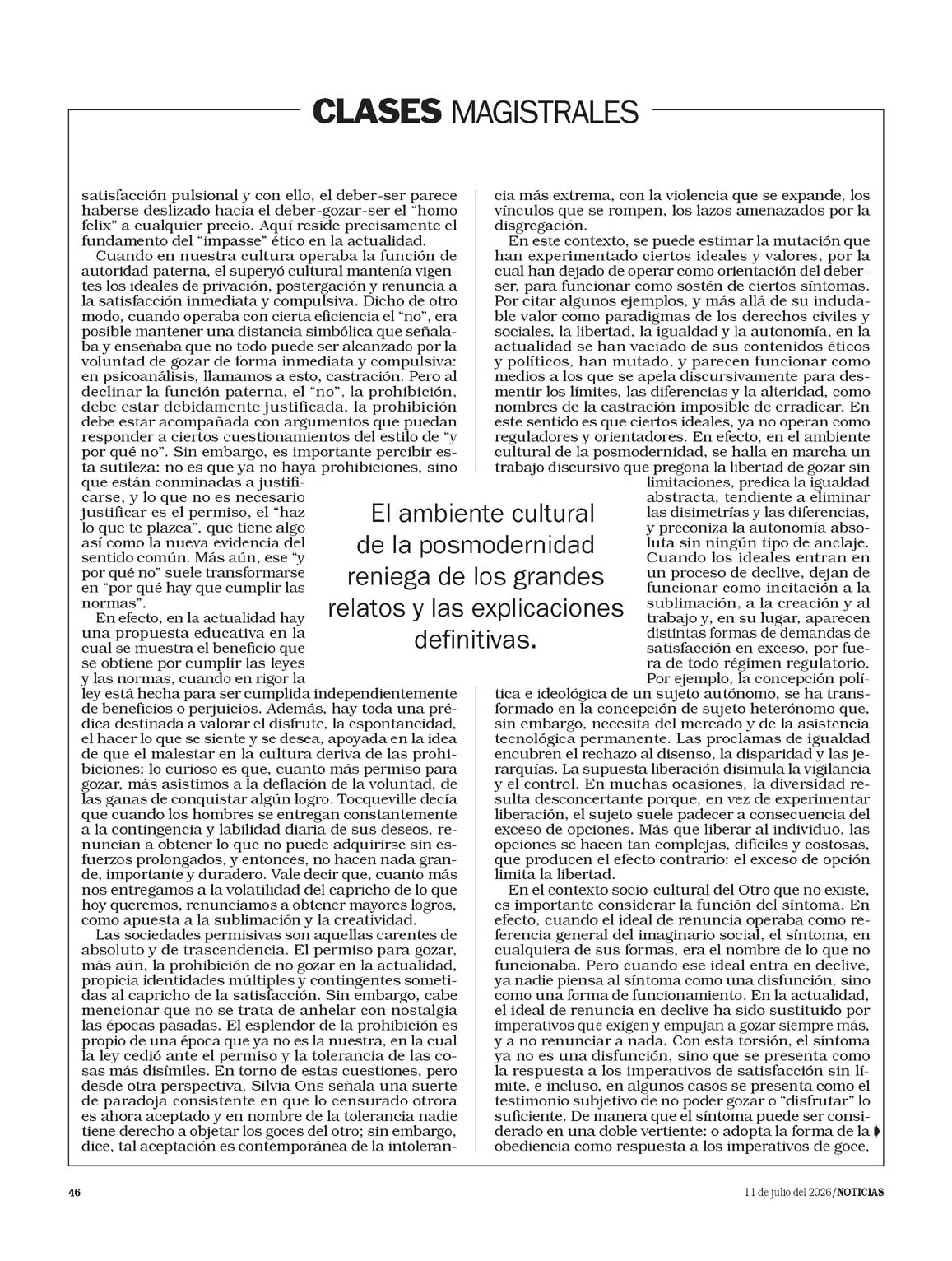 CLASES MAGISTRALES

satisfacción pulsional y con ello, el deber-ser parece haberse deslizado hacia el deber-gozar-ser el "homo felix" a cualquier precio. Aquí reside precisamente el fundamento del "impasse" ético en la actualidad.

Cuando en nuestra cultura operaba la función de autoridad paterna, el superyó cultural mantenía vigentes los ideales de privación, postergación y renuncia a la satisfacción inmediata y compulsiva. Dicho de otro modo, cuando operaba con cierta eficiencia el "no", era posible mantener una distancia simbólica que señalaba y enseñaba que no todo puede ser alcanzado por la voluntad de gozar de forma inmediata y compulsiva: en psicoanálisis, llamamos a esto, castración. Pero al declinar la función paterna, el "no", la prohibición, debe estar debidamente justificada, la prohibición debe estar acompañada con argumentos que puedan responder a ciertos cuestionamientos del estilo de "y por qué no". Sin embargo, es importante percibir esta sutileza: no es que ya no haya prohibiciones, sino que están conminadas a justificarse, y lo que no es necesario justificar es el permiso, el "haz lo que te plazca", que tiene algo así como la nueva evidencia del sentido común. Más aún, ese "y por qué no" suele transformarse en "por qué hay que cumplir las normas".

En efecto, en la actualidad hay una propuesta educativa en la cual se muestra el beneficio que se obtiene por cumplir las leyes y las normas, cuando en rigor la ley está hecha para ser cumplida independientemente de beneficios o perjuicios. Además, hay toda una prédica destinada a valorar el disfrute, la espontaneidad, el hacer lo que se siente y se desea, apoyada en la idea de que el malestar en la cultura deriva de las prohibiciones: lo curioso es que, cuanto más permiso para gozar, más asistimos a la deflación de la voluntad, de las ganas de conquistar algún logro. Tocqueville decía que cuando los hombres se entregan constantemente a la contingencia y labilidad diaria de sus deseos, renuncian a obtener lo que no puede adquirirse sin esfuerzos prolongados, y entonces, no hacen nada grande, importante y duradero. Vale decir que, cuanto más nos entregamos a la volatilidad del capricho de lo que hoy queremos, renunciamos a obtener mayores logros, como apuesta a la sublimación y la creatividad.

Las sociedades permisivas son aquellas carentes de absoluto y de trascendencia. El permiso para gozar, más aún, la prohibición de no gozar en la actualidad, propicia identidades múltiples y contingentes sometidas al capricho de la satisfacción. Sin embargo, cabe mencionar que no se trata de anhelar con nostalgia las épocas pasadas. El esplendor de la prohibición es propio de una época que ya no es la nuestra, en la cual la ley cedió ante el permiso y la tolerancia de las cosas más disímiles. En torno de estas cuestiones, pero desde otra perspectiva, Silvia Ons señala una suerte de paradoja consistente en que lo censurado otrora es ahora aceptado y en nombre de la tolerancia nadie tiene derecho a objetar los goces del otro; sin embargo, dice, tal aceptación es contemporánea de la intolerancia más extrema, con la violencia que se expande, los vínculos que se rompen, los lazos amenazados por la disgregación.

En este contexto, se puede estimar la mutación que han experimentado ciertos ideales y valores, por la cual han dejado de operar como orientación del deber-ser, para funcionar como sostén de ciertos síntomas. Por citar algunos ejemplos, y más allá de su indudable valor como paradigmas de los derechos civiles y sociales, la libertad, la igualdad y la autonomía, en la actualidad se han vaciado de sus contenidos éticos y políticos, han mutado, y parecen funcionar como medios a los que se apela discursivamente para desmentir los límites, las diferencias y la alteridad, como nombres de la castración imposible de erradicar. En este sentido es que ciertos ideales, ya no operan como reguladores y orientadores. En efecto, en el ambiente cultural de la posmodernidad, se halla en marcha un trabajo discursivo que pregona la libertad de gozar sin limitaciones, predica la igualdad abstracta, tendiente a eliminar las disimetrías y las diferencias, y preconiza la autonomía absoluta sin ningún tipo de anclaje. Cuando los ideales entran en un proceso de declive, dejan de funcionar como incitación a la sublimación, a la creación y al trabajo y, en su lugar, aparecen distintas formas de demandas de satisfacción en exceso, por fuera de todo régimen regulatorio.

Por ejemplo, la concepción política e ideológica de un sujeto autónomo, se ha transformado en la concepción de sujeto heterónomo que, sin embargo, necesita del mercado y de la asistencia tecnológica permanente. Las proclamas de igualdad encubren el rechazo al disenso, la disparidad y las jerarquías. La supuesta liberación disimula la vigilancia y el control. En muchas ocasiones, la diversidad resulta desconcertante porque, en vez de experimentar liberación, el sujeto suele padecer a consecuencia del exceso de opciones. Más que liberar al individuo, las opciones se hacen tan complejas, difíciles y costosas, que producen el efecto contrario: el exceso de opción limita la libertad.

En el contexto socio-cultural del Otro que no existe, es importante considerar la función del síntoma. En efecto, cuando el ideal de renuncia operaba como referencia general del imaginario social, el síntoma, en cualquiera de sus formas, era el nombre de lo que no funcionaba. Pero cuando ese ideal entra en declive, ya nadie piensa al síntoma como una disfunción, sino como una forma de funcionamiento. En la actualidad, el ideal de renuncia en declive ha sido sustituido por imperativos que exigen y empujan a gozar siempre más, y a no renunciar a nada. Con esta torsión, el síntoma ya no es una disfunción, sino que se presenta como la respuesta a los imperativos de satisfacción sin límite, e incluso, en algunos casos se presenta como el testimonio subjetivo de no poder gozar o "disfrutar" lo suficiente. De manera que el síntoma puede ser considerado en una doble vertiente: o adopta la forma de la obediencia como respuesta a los imperativos de goce,

El ambiente cultural de la posmodernidad reniega de los grandes relatos y las explicaciones definitivas.

46

11 de julio del 2026/NOTICIAS